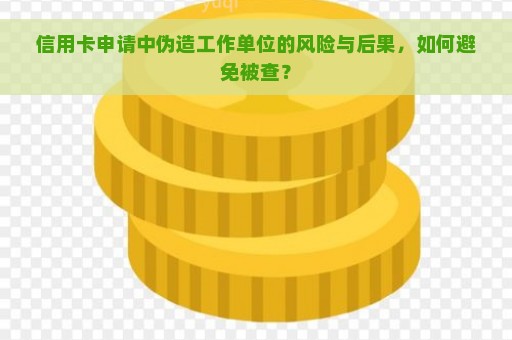 yuqi

信用卡申请中伪造工作单位的风险与后果，如何避免被查？